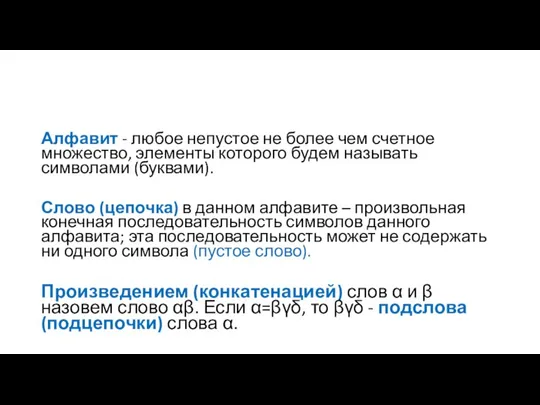 Алфавит - любое непустое не более чем счетное множество, элементы которого будем называть символами (буквами).

Слово (цепочка) в данном алфавите – произвольная конечная последовательность символов данного алфавита; эта последовательность может не содержать ни одного символа (пустое слово).

Произведением (конкатенацией) слов α и β назовем слово αβ. Если α=βγδ, то βγδ - подслова (подцепочки) слова α.